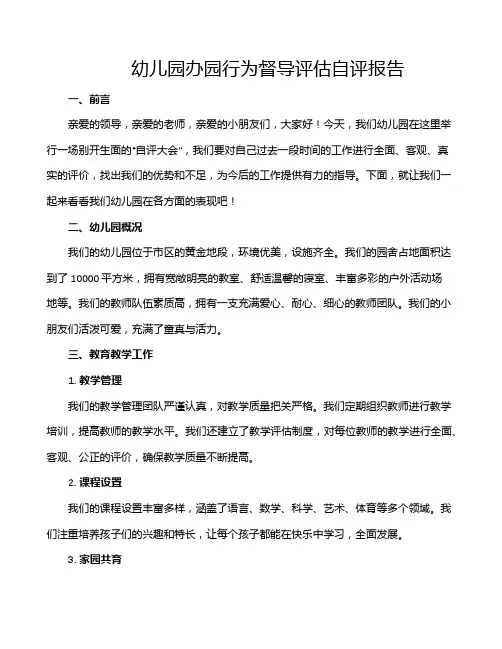 幼儿园办园行为督导评估自评报告

一、前言

亲爱的领导，亲爱的老师，亲爱的小朋友们，大家好！今天，我们幼儿园在这里举行一场别开生面的"自评大会"，我们要对自己过去一段时间的工作进行全面、客观、真实的评价，找出我们的优势和不足，为今后的工作提供有力的指导。下面，就让我们一起来看看我们幼儿园在各方面的表现吧！

二、幼儿园概况

我们的幼儿园位于市区的黄金地段，环境优美，设施齐全。我们的园舍占地面积达到了 10000 平方米，拥有宽敞明亮的教室、舒适温馨的寝室、丰富多彩的户外活动场地等。我们的教师队伍素质高，拥有一支充满爱心、耐心、细心的教师团队。我们的小朋友们活泼可爱，充满了童真与活力。

三、教育教学工作

1. 教学管理

我们的教学管理团队严谨认真，对教学质量把关严格。我们定期组织教师进行教学培训，提高教师的教学水平。我们还建立了教学评估制度，对每位教师的教学进行全面、客观、公正的评价，确保教学质量不断提高。

2. 课程设置

我们的课程设置丰富多样，涵盖了语言、数学、科学、艺术、体育等多个领域。我们注重培养孩子们的兴趣和特长，让每个孩子都能在快乐中学习，全面发展。

3. 家园共育